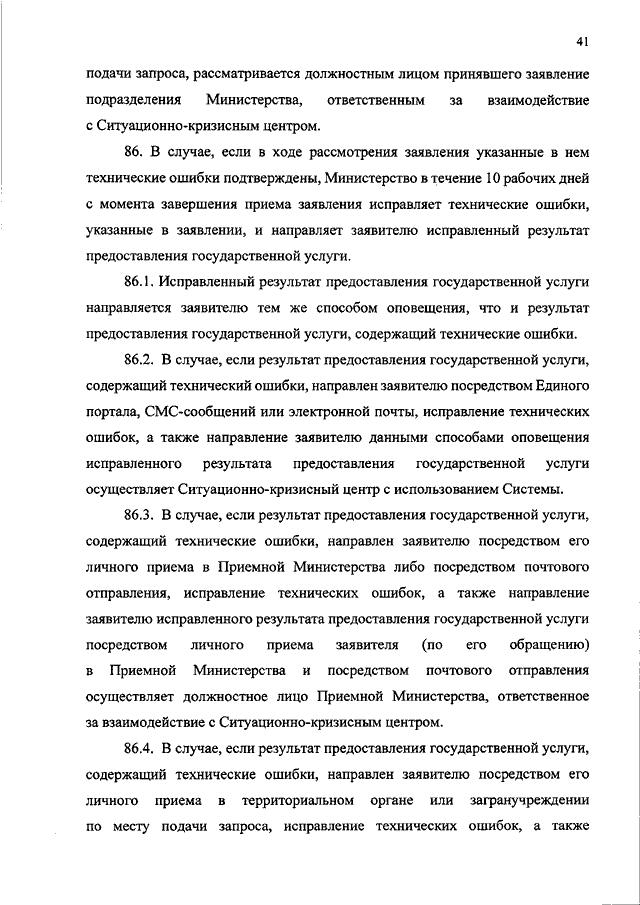 41

подачи запроса, рассматривается должностным лицом принявшего заявление подразделения Министерства, ответственным за взаимодействие с Ситуационно-кризисным центром.

86. В случае, если в ходе рассмотрения заявления указанные в нем технические ошибки подтверждены, Министерство в течение 10 рабочих дней с момента завершения приема заявления исправляет технические ошибки, указанные в заявлении, и направляет заявителю исправленный результат предоставления государственной услуги.

86.1. Исправленный результат предоставления государственной услуги направляется заявителю тем же способом оповещения, что и результат предоставления государственной услуги, содержащий технические ошибки.

86.2. В случае, если результат предоставления государственной услуги, содержащий технический ошибки, направлен заявителю посредством Единого портала, СМС-сообщений или электронной почты, исправление технических ошибок, а также направление заявителю данными способами оповещения исправленного результата предоставления государственной услуги осуществляет Ситуационно-кризисный центр с использованием Системы.

86.3. В случае, если результат предоставления государственной услуги, содержащий технические ошибки, направлен заявителю посредством его личного приема в Приемной Министерства либо посредством почтового отправления, исправление технических ошибок, а также направление заявителю исправленного результата предоставления государственной услуги посредством личного приема заявителя (по его обращению) в Приемной Министерства и посредством почтового отправления осуществляет должностное лицо Приемной Министерства, ответственное за взаимодействие с Ситуационно-кризисным центром.

86.4. В случае, если результат предоставления государственной услуги, содержащий технические ошибки, направлен заявителю посредством его личного приема в территориальном органе или загранучреждении по месту подачи запроса, исправление технических ошибок, а также